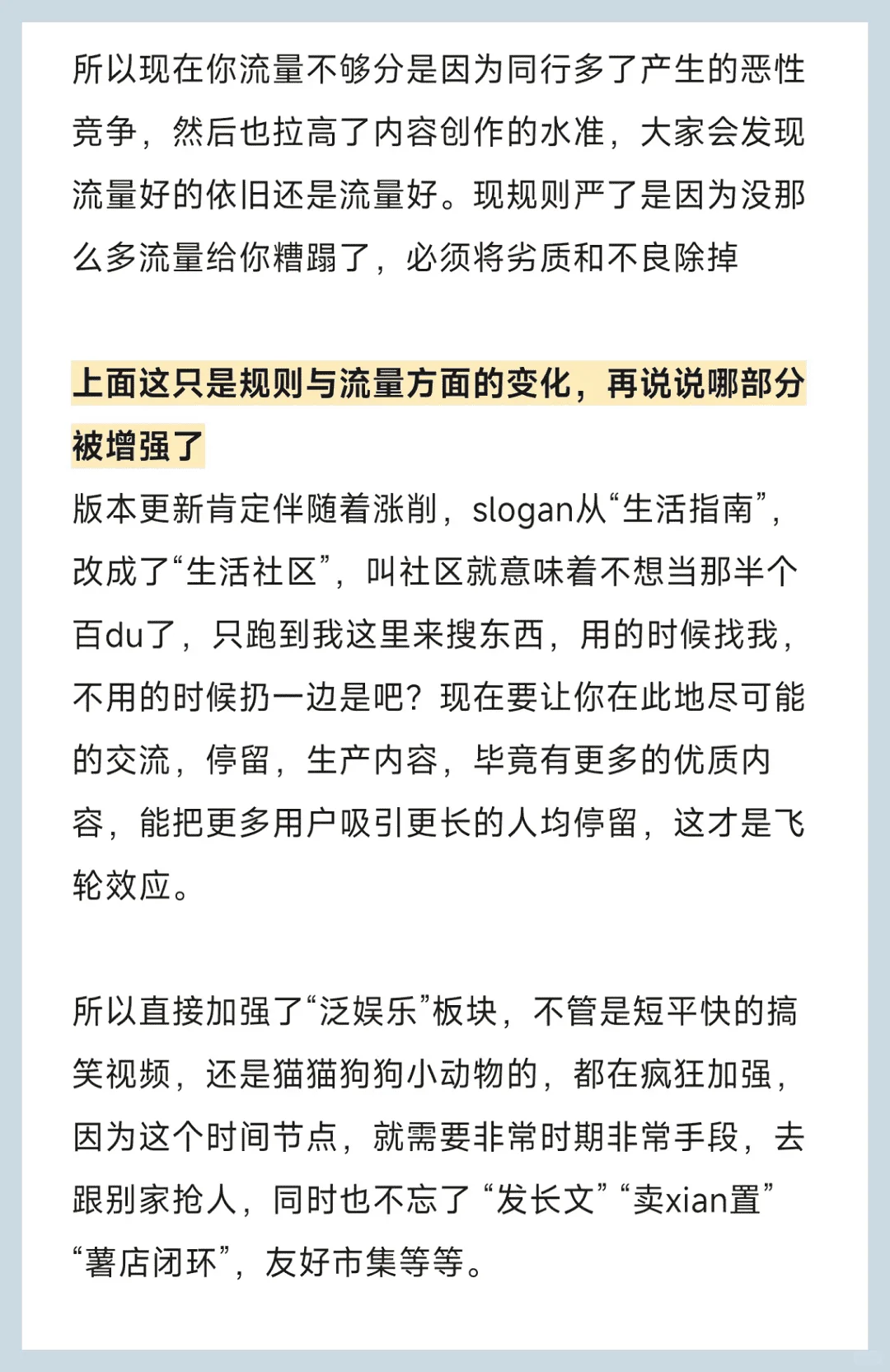 所以现在你流量不够分是因为同行多了产生的恶性竞争，然后也拉高了内容创作的水准，大家会发现流量好的依旧还是流量好。现规则严了是因为没那么多流量给你糟蹋了，必须将劣质和不良除掉

上面这只是规则与流量方面的变化，再说说哪部分被增强了

版本更新肯定伴随着涨削，slogan从“生活指南”，改成了“生活社区”，叫社区就意味着不想当那半个百du了，只跑到我这里来搜东西，用的时候找我，不用的时候扔一边是吧？现在要让你在此地尽可能的交流，停留，生产内容，毕竟有更多的优质内容，能把更多用户吸引更长的人均停留，这才是飞轮效应。

所以直接加强了“泛娱乐”板块，不管是短平快的搞笑视频，还是猫猫狗狗小动物的，都在疯狂加强，因为这个时间节点，就需要非常时期非常手段，去跟别家抢人，同时也不忘了“发长文”“卖xian置”“薯店闭环”，友好市集等等。